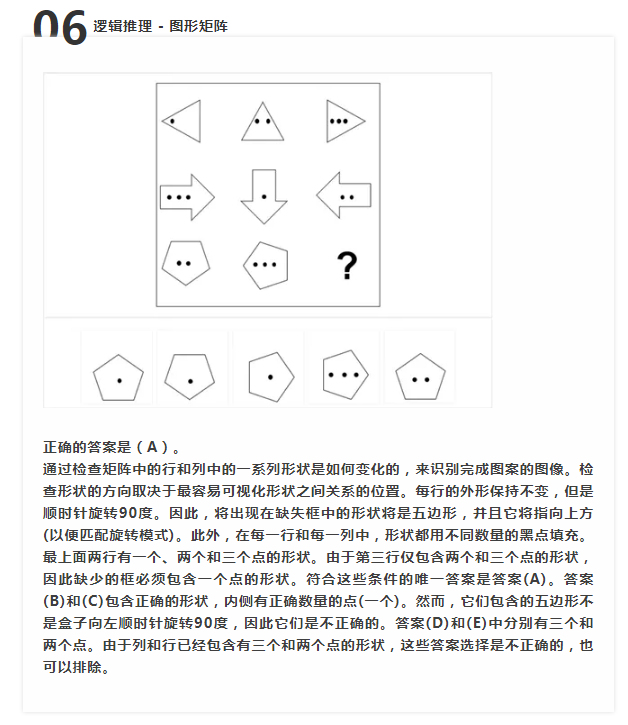 06 逻辑推理 - 图形矩阵

?

正确的答案是（A）。
通过检查矩阵中的行和列中的一系列形状是如何变化的，来识别完成图案的图像。检查形状的方向取决于最容易可视化形状之间关系的位置。每行的外形保持不变，但是顺时针旋转90度。因此，将出现在缺失框中的形状将是五边形，并且它将指向上方(以便匹配旋转模式)。此外，在每一行和每一列中，形状都用不同数量的黑点填充。最上面两行有一个、两个和三个点的形状。由于第三行仅包含两个和三个点的形状，因此缺少的框必须包含一个点的形状。符合这些条件的唯一答案是答案(A)。答案(B)和(C)包含正确的形状，内侧有正确数量的点(一个)。然而，它们包含的五边形不是盒子向左顺时针旋转90度，因此它们是不正确的。答案(D)和(E)中分别有三个和两个点。由于列和行已经包含有三个和两个点的形状，这些答案选择是不正确的，也可以排除。